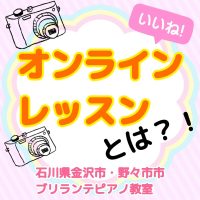 いいね!

オンライン
レッスン

とは？！

石川県金沢市・野々市市
ブリランテピアノ教室